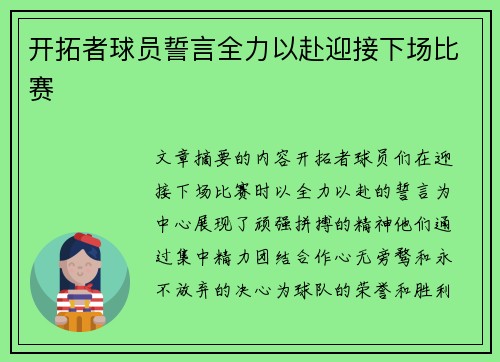 开拓者球员誓言全力以赴迎接下场比赛

文章摘要的内容开拓者球员们在迎接下场比赛时以全力以赴的誓言为中心展现了顽强拼搏的精神他们通过集中精力团结合作心无旁骛和永不放弃的决心为球队的荣誉和胜利